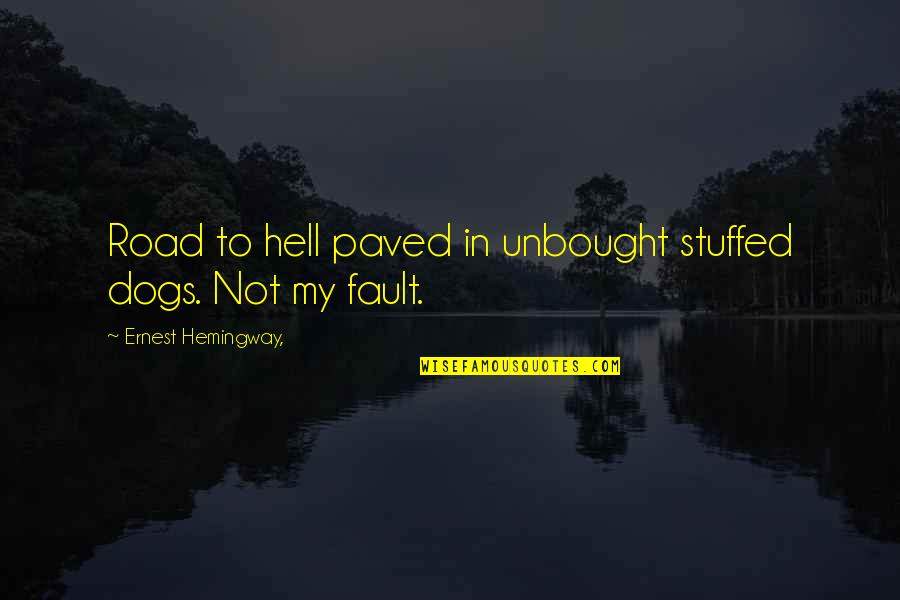 Road to hell paved in unbought stuffed dogs. Not my fault.

~ Ernest Hemingway,

WISEFAMOUSQUOTES.COM